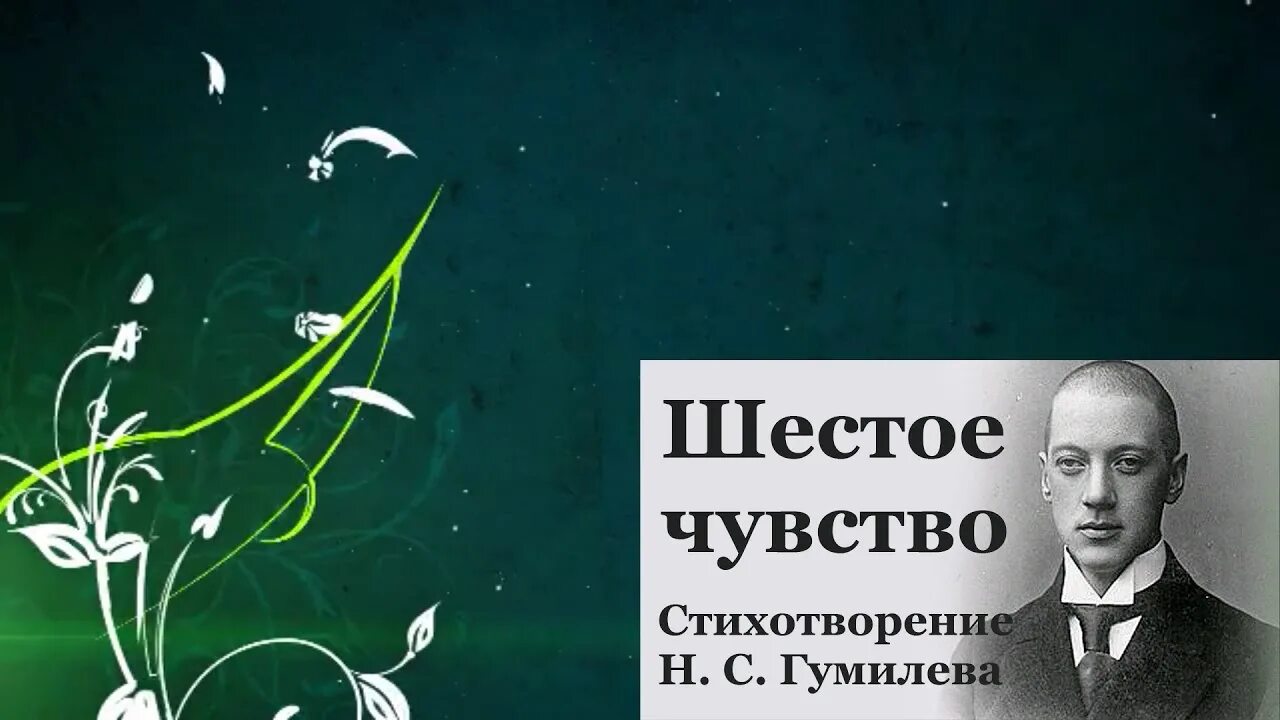 Шестое чувство

Стихотворение Н. С. Гумилева